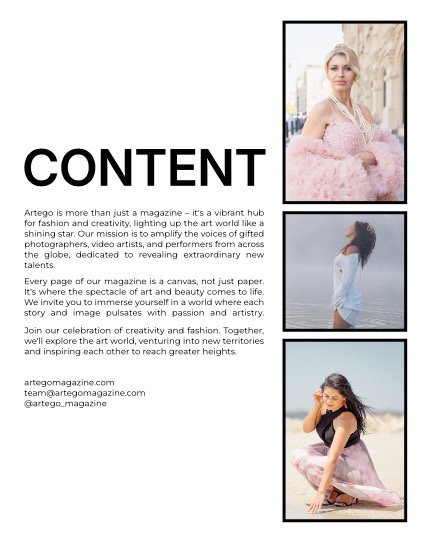 CONTENT

Artego is more than just a magazine – it's a vibrant hub for fashion and creativity, lighting up the art world like a shining star. Our mission is to amplify the voices of gifted photographers, video artists, and performers from across the globe, dedicated to revealing extraordinary new talents.

Every page of our magazine is a canvas, not just paper. It's where the spectacle of art and beauty comes to life. We invite you to immerse yourself in a world where each story and image pulsates with passion and artistry.

Join our celebration of creativity and fashion. Together, we'll explore the art world, venturing into new territories and inspiring each other to reach greater heights.

artegomagazine.com
team@artegomagazine.com
@artego_magazine